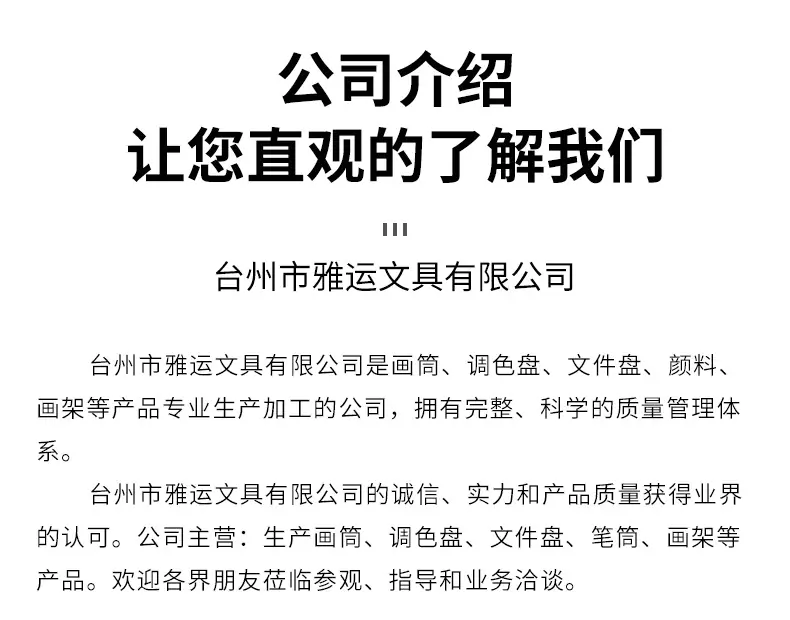 公司介绍
让您直观的了解我们

台州市雅运文具有限公司

台州市雅运文具有限公司是画筒、调色盘、文件盘、颜料、画架等产品专业生产加工的公司，拥有完整、科学的质量管理体系。

台州市雅运文具有限公司的诚信、实力和产品质量获得业界的认可。公司主营：生产画筒、调色盘、文件盘、笔筒、画架等产品。欢迎各界朋友莅临参观、指导和业务洽谈。